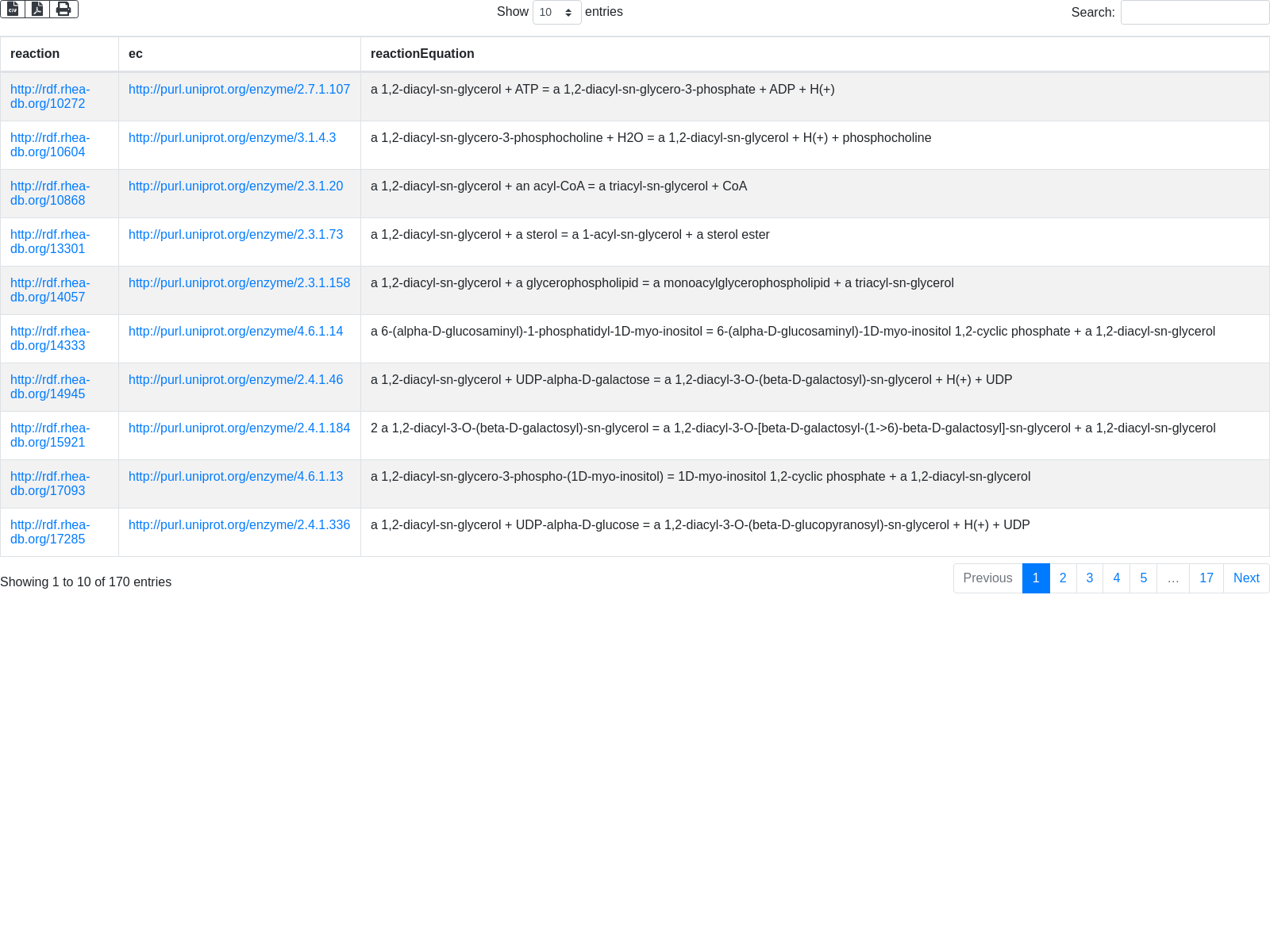 Show 10 entries

Search:

| reaction | ec | reactionEquation |
|---|---|---|
| http://rdf.rhea-db.org/10272 | http://purl.uniprot.org/enzyme/2.7.1.107 | a 1,2-diacyl-sn-glycerol + ATP = a 1,2-diacyl-sn-glycero-3-phosphate + ADP + H(+) |
| http://rdf.rhea-db.org/10604 | http://purl.uniprot.org/enzyme/3.1.4.3 | a 1,2-diacyl-sn-glycero-3-phosphocholine + H2O = a 1,2-diacyl-sn-glycerol + H(+) + phosphocholine |
| http://rdf.rhea-db.org/10868 | http://purl.uniprot.org/enzyme/2.3.1.20 | a 1,2-diacyl-sn-glycerol + an acyl-CoA = a triacyl-sn-glycerol + CoA |
| http://rdf.rhea-db.org/13301 | http://purl.uniprot.org/enzyme/2.3.1.73 | a 1,2-diacyl-sn-glycerol + a sterol = a 1-acyl-sn-glycerol + a sterol ester |
| http://rdf.rhea-db.org/14057 | http://purl.uniprot.org/enzyme/2.3.1.158 | a 1,2-diacyl-sn-glycerol + a glycerophospholipid = a monoacylglycerophospholipid + a triacyl-sn-glycerol |
| http://rdf.rhea-db.org/14333 | http://purl.uniprot.org/enzyme/4.6.1.14 | a 6-(alpha-D-glucosaminyl)-1-phosphatidyl-1D-myo-inositol = 6-(alpha-D-glucosaminyl)-1D-myo-inositol 1,2-cyclic phosphate + a 1,2-diacyl-sn-glycerol |
| http://rdf.rhea-db.org/14945 | http://purl.uniprot.org/enzyme/2.4.1.46 | a 1,2-diacyl-sn-glycerol + UDP-alpha-D-galactose = a 1,2-diacyl-3-O-(beta-D-galactosyl)-sn-glycerol + H(+) + UDP |
| http://rdf.rhea-db.org/15921 | http://purl.uniprot.org/enzyme/2.4.1.184 | 2 a 1,2-diacyl-3-O-(beta-D-galactosyl)-sn-glycerol = a 1,2-diacyl-3-O-[beta-D-galactosyl-(1->6)-beta-D-galactosyl]-sn-glycerol + a 1,2-diacyl-sn-glycerol |
| http://rdf.rhea-db.org/17093 | http://purl.uniprot.org/enzyme/4.6.1.13 | a 1,2-diacyl-sn-glycero-3-phospho-(1D-myo-inositol) = 1D-myo-inositol 1,2-cyclic phosphate + a 1,2-diacyl-sn-glycerol |
| http://rdf.rhea-db.org/17285 | http://purl.uniprot.org/enzyme/2.4.1.336 | a 1,2-diacyl-sn-glycerol + UDP-alpha-D-glucose = a 1,2-diacyl-3-O-(beta-D-glucopyranosyl)-sn-glycerol + H(+) + UDP |

Showing 1 to 10 of 170 entries

Previous 1 2 3 4 5 … 17 Next